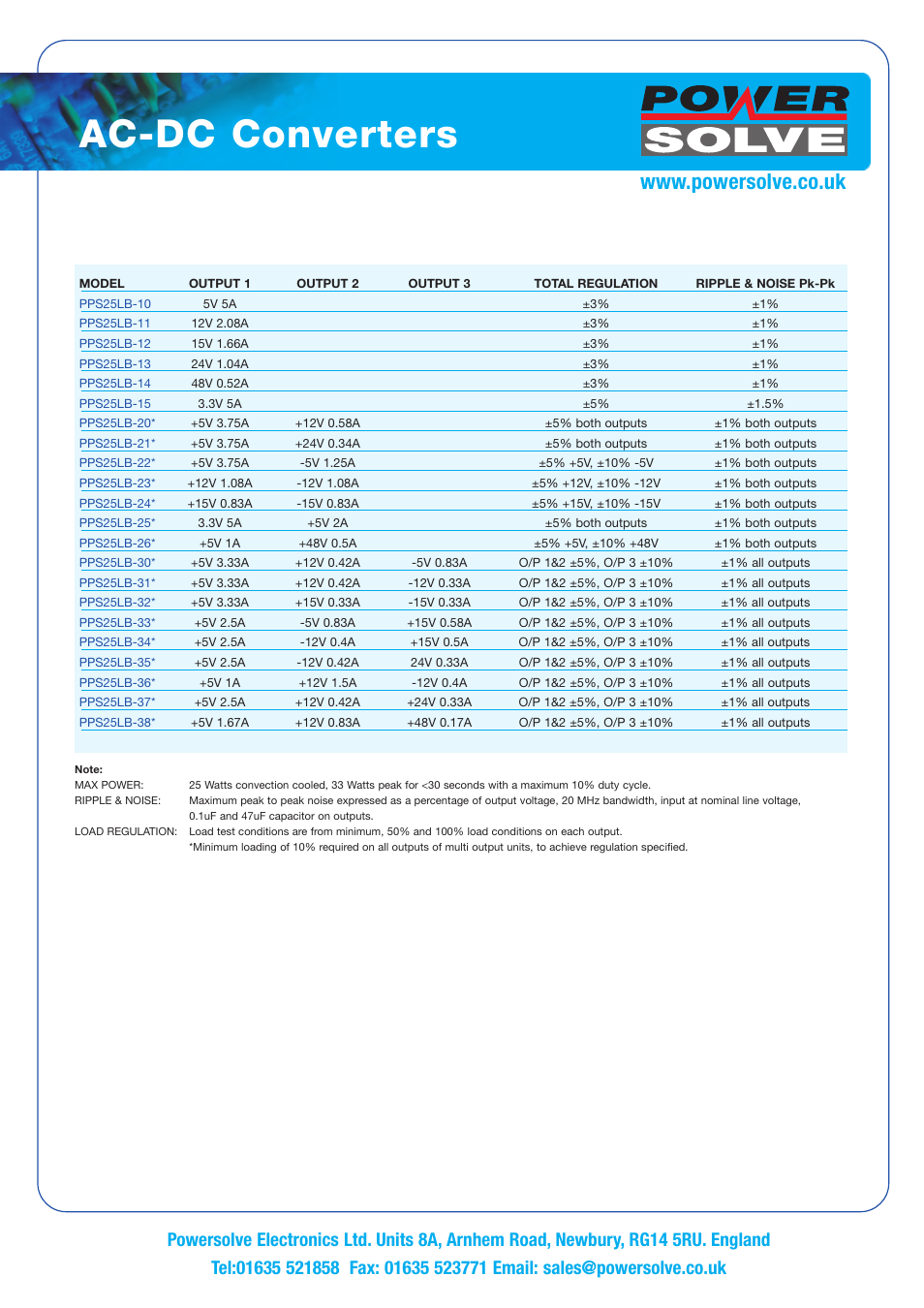 AC-DC Converters

POWER SOLVE

www.powersolve.co.uk

| MODEL | OUTPUT 1 | OUTPUT 2 | OUTPUT 3 | TOTAL REGULATION | RIPPLE & NOISE Pk-Pk |
|---|---|---|---|---|---|
| PPS25LB-10 | 5V 5A | | | ±3% | ±1% |
| PPS25LB-11 | 12V 2.08A | | | ±3% | ±1% |
| PPS25LB-12 | 15V 1.66A | | | ±3% | ±1% |
| PPS25LB-13 | 24V 1.04A | | | ±3% | ±1% |
| PPS25LB-14 | 48V 0.52A | | | ±3% | ±1% |
| PPS25LB-15 | 3.3V 5A | | | ±5% | ±1.5% |
| PPS25LB-20* | +5V 3.75A | +12V 0.58A | | ±5% both outputs | ±1% both outputs |
| PPS25LB-21* | +5V 3.75A | +24V 0.34A | | ±5% both outputs | ±1% both outputs |
| PPS25LB-22* | +5V 3.75A | -5V 1.25A | | ±5% +5V, ±10% -5V | ±1% both outputs |
| PPS25LB-23* | +12V 1.08A | -12V 1.08A | | ±5% +12V, ±10% -12V | ±1% both outputs |
| PPS25LB-24* | +15V 0.83A | -15V 0.83A | | ±5% +15V, ±10% -15V | ±1% both outputs |
| PPS25LB-25* | 3.3V 5A | +5V 2A | | ±5% both outputs | ±1% both outputs |
| PPS25LB-26* | +5V 1A | +48V 0.5A | | ±5% +5V, ±10% +48V | ±1% both outputs |
| PPS25LB-30* | +5V 3.33A | +12V 0.42A | -5V 0.83A | O/P 1&2 ±5%, O/P 3 ±10% | ±1% all outputs |
| PPS25LB-31* | +5V 3.33A | +12V 0.42A | -12V 0.33A | O/P 1&2 ±5%, O/P 3 ±10% | ±1% all outputs |
| PPS25LB-32* | +5V 3.33A | +15V 0.33A | -15V 0.33A | O/P 1&2 ±5%, O/P 3 ±10% | ±1% all outputs |
| PPS25LB-33* | +5V 2.5A | -5V 0.83A | +15V 0.58A | O/P 1&2 ±5%, O/P 3 ±10% | ±1% all outputs |
| PPS25LB-34* | +5V 2.5A | -12V 0.4A | +15V 0.5A | O/P 1&2 ±5%, O/P 3 ±10% | ±1% all outputs |
| PPS25LB-35* | +5V 2.5A | -12V 0.42A | 24V 0.33A | O/P 1&2 ±5%, O/P 3 ±10% | ±1% all outputs |
| PPS25LB-36* | +5V 1A | +12V 1.5A | -12V 0.4A | O/P 1&2 ±5%, O/P 3 ±10% | ±1% all outputs |
| PPS25LB-37* | +5V 2.5A | +12V 0.42A | +24V 0.33A | O/P 1&2 ±5%, O/P 3 ±10% | ±1% all outputs |
| PPS25LB-38* | +5V 1.67A | +12V 0.83A | +48V 0.17A | O/P 1&2 ±5%, O/P 3 ±10% | ±1% all outputs |

Note:
MAX POWER: 25 Watts convection cooled, 33 Watts peak for <30 seconds with a maximum 10% duty cycle.
RIPPLE & NOISE: Maximum peak to peak noise expressed as a percentage of output voltage, 20 MHz bandwidth, input at nominal line voltage, 0.1uF and 47uF capacitor on outputs.
LOAD REGULATION: Load test conditions are from minimum, 50% and 100% load conditions on each output.
*Minimum loading of 10% required on all outputs of multi output units, to achieve regulation specified.

Powersolve Electronics Ltd. Units 8A, Arnhem Road, Newbury, RG14 5RU. England
Tel:01635 521858 Fax: 01635 523771 Email: sales@powersolve.co.uk